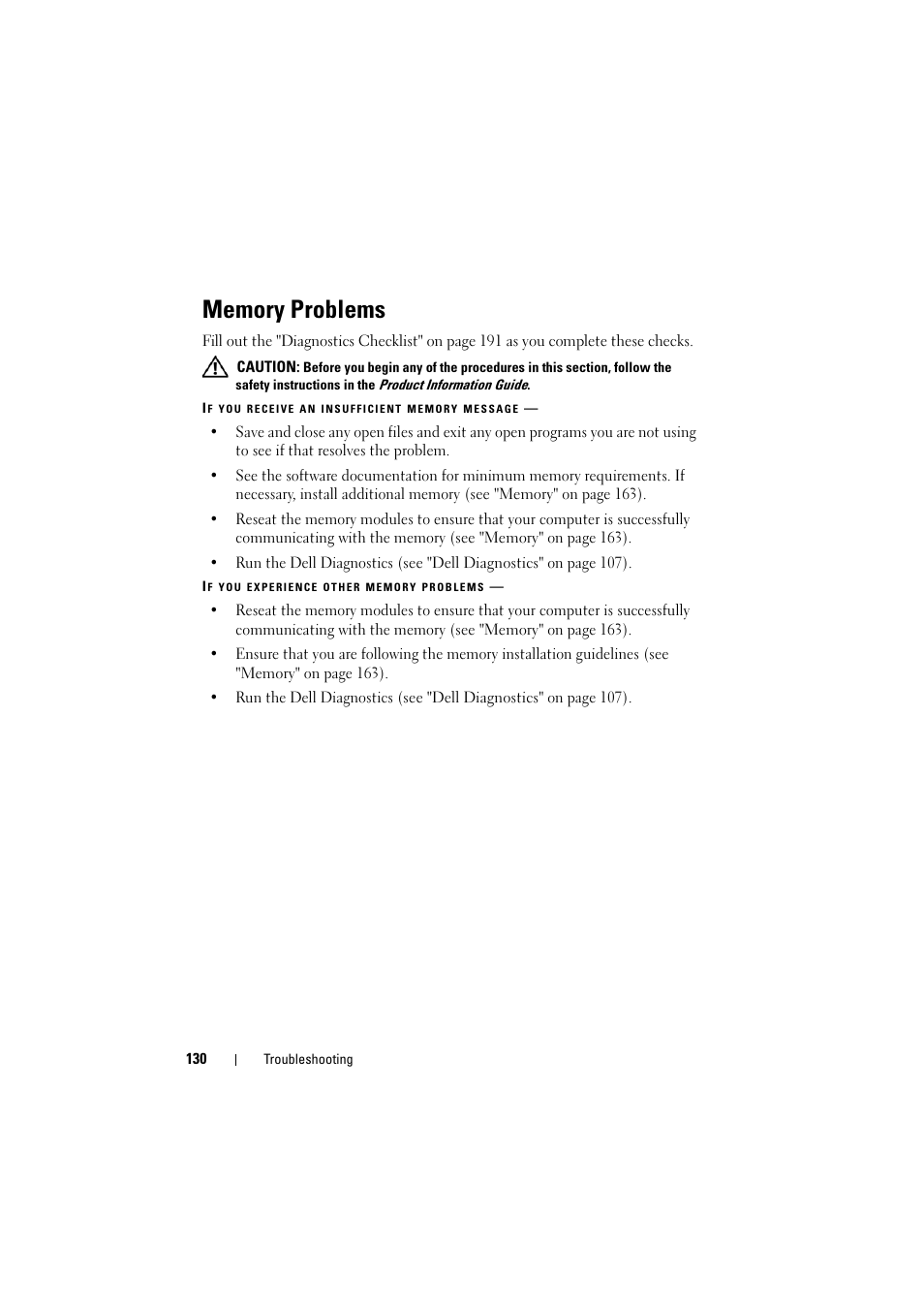 Memory Problems

Fill out the "Diagnostics Checklist" on page 191 as you complete these checks.

CAUTION: Before you begin any of the procedures in this section, follow the safety instructions in the Product Information Guide.

IF YOU RECEIVE AN INSUFFICIENT MEMORY MESSAGE —

• Save and close any open files and exit any open programs you are not using to see if that resolves the problem.

• See the software documentation for minimum memory requirements. If necessary, install additional memory (see "Memory" on page 163).

• Reseat the memory modules to ensure that your computer is successfully communicating with the memory (see "Memory" on page 163).

• Run the Dell Diagnostics (see "Dell Diagnostics" on page 107).

IF YOU EXPERIENCE OTHER MEMORY PROBLEMS —

• Reseat the memory modules to ensure that your computer is successfully communicating with the memory (see "Memory" on page 163).

• Ensure that you are following the memory installation guidelines (see "Memory" on page 163).

• Run the Dell Diagnostics (see "Dell Diagnostics" on page 107).

130 | Troubleshooting